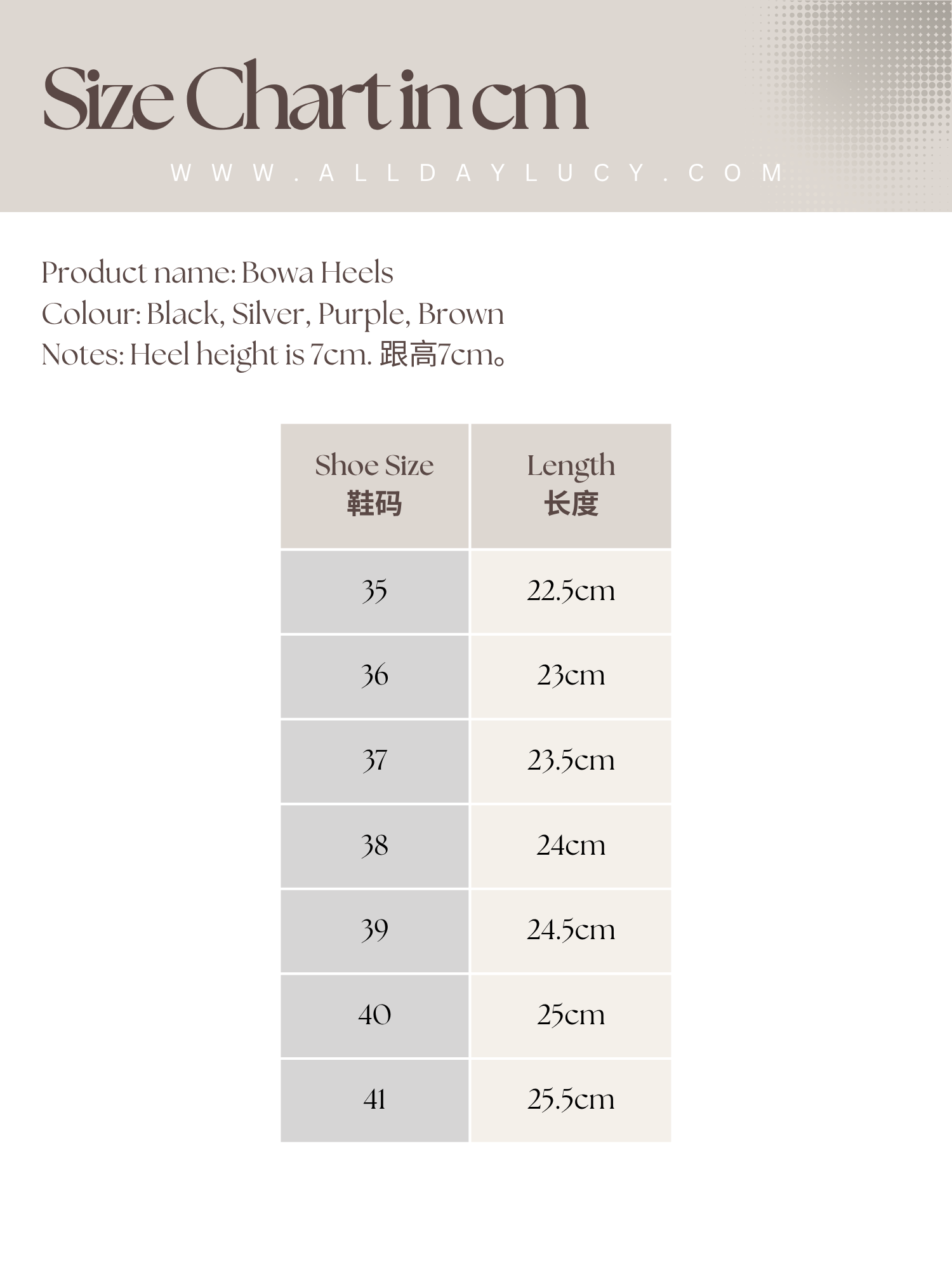 Size Chart in cm

WWW.ALLDAYLUCY.COM

Product name: Bowa Heels
Colour: Black, Silver, Purple, Brown
Notes: Heel height is 7cm. 跟高7cm。

| Shoe Size 鞋码 | Length 长度 |
|---|---|
| 35 | 22.5cm |
| 36 | 23cm |
| 37 | 23.5cm |
| 38 | 24cm |
| 39 | 24.5cm |
| 40 | 25cm |
| 41 | 25.5cm |